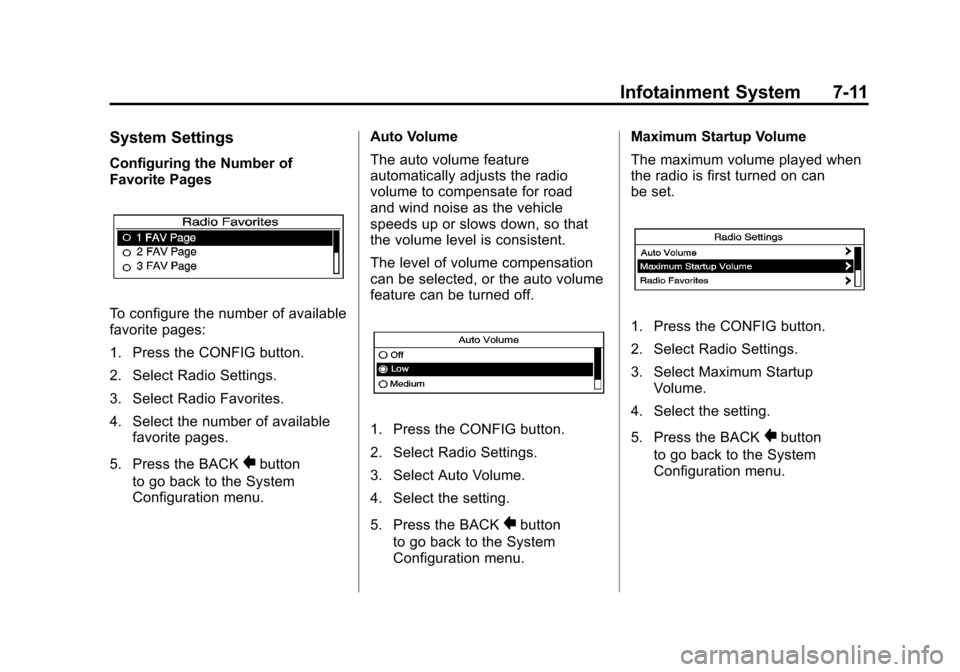 Infotainment System 7-11

System Settings

Configuring the Number of Favorite Pages

Radio Favorites
1 FAV Page
2 FAV Page
3 FAV Page

To configure the number of available favorite pages:

1. Press the CONFIG button.

2. Select Radio Settings.

3. Select Radio Favorites.

4. Select the number of available favorite pages.

5. Press the BACK button to go back to the System Configuration menu.

Auto Volume

The auto volume feature automatically adjusts the radio volume to compensate for road and wind noise as the vehicle speeds up or slows down, so that the volume level is consistent.

The level of volume compensation can be selected, or the auto volume feature can be turned off.

Auto Volume
Off
Low
Medium

1. Press the CONFIG button.

2. Select Radio Settings.

3. Select Auto Volume.

4. Select the setting.

5. Press the BACK button to go back to the System Configuration menu.

Maximum Startup Volume

The maximum volume played when the radio is first turned on can be set.

Radio Settings
Auto Volume
Maximum Startup Volume
Radio Favorites

1. Press the CONFIG button.

2. Select Radio Settings.

3. Select Maximum Startup Volume.

4. Select the setting.

5. Press the BACK button to go back to the System Configuration menu.

carmanualsonline.info